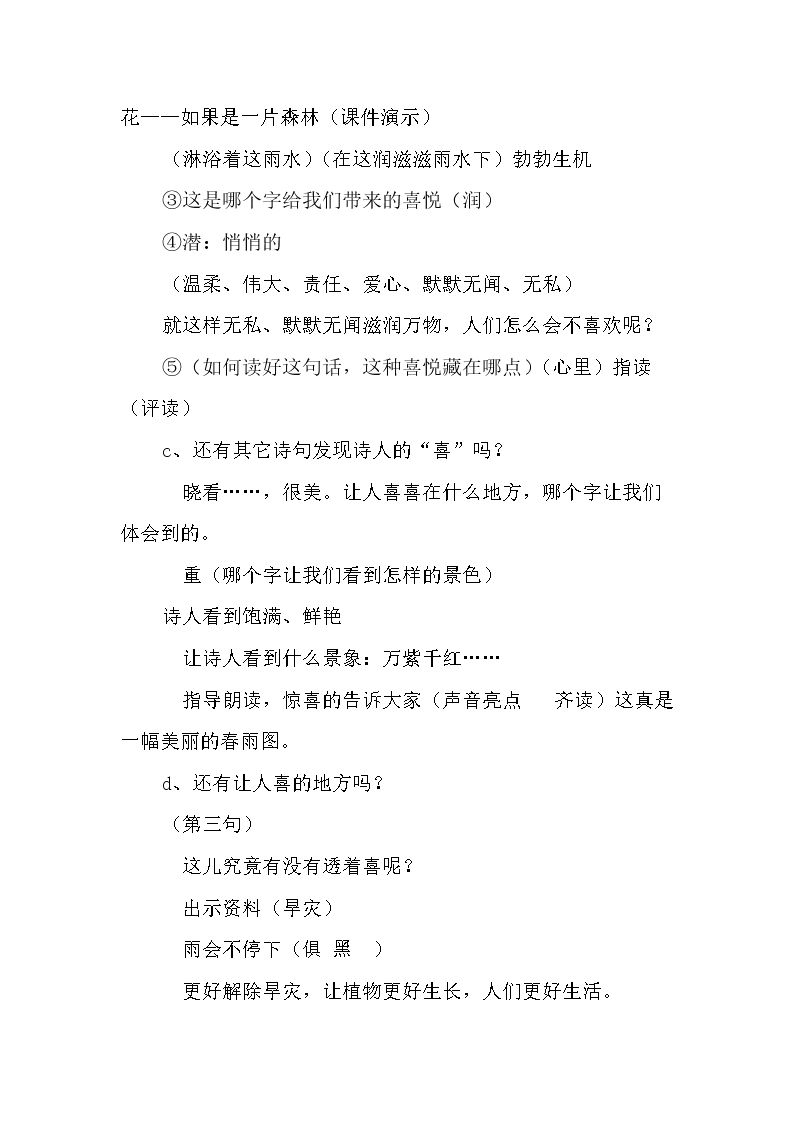 花——如果是一片森林（课件演示）

（淋浴着这雨水）（在这润滋滋雨水下）勃勃生机

③这是哪个字给我们带来的喜悦（润）

④潜：悄悄的

（温柔、伟大、责任、爱心、默默无闻、无私）

就这样无私、默默无闻滋润万物，人们怎么会不喜欢呢？

⑤（如何读好这句话，这种喜悦藏在哪点）（心里）指读（评读）

c、还有其它诗句发现诗人的“喜”吗？

晓看……，很美。让人喜喜在什么地方，哪个字让我们体会到的。

重（哪个字让我们看到怎样的景色）

诗人看到饱满、鲜艳

让诗人看到什么景象：万紫千红……

指导朗读，惊喜的告诉大家（声音亮点 齐读）这真是一幅美丽的春雨图。

d、还有让人喜的地方吗？

（第三句）

这儿究竟有没有透着喜呢？

出示资料（旱灾）

雨会不停下（俱 黑 ）

更好解除旱灾，让植物更好生长，人们更好生活。